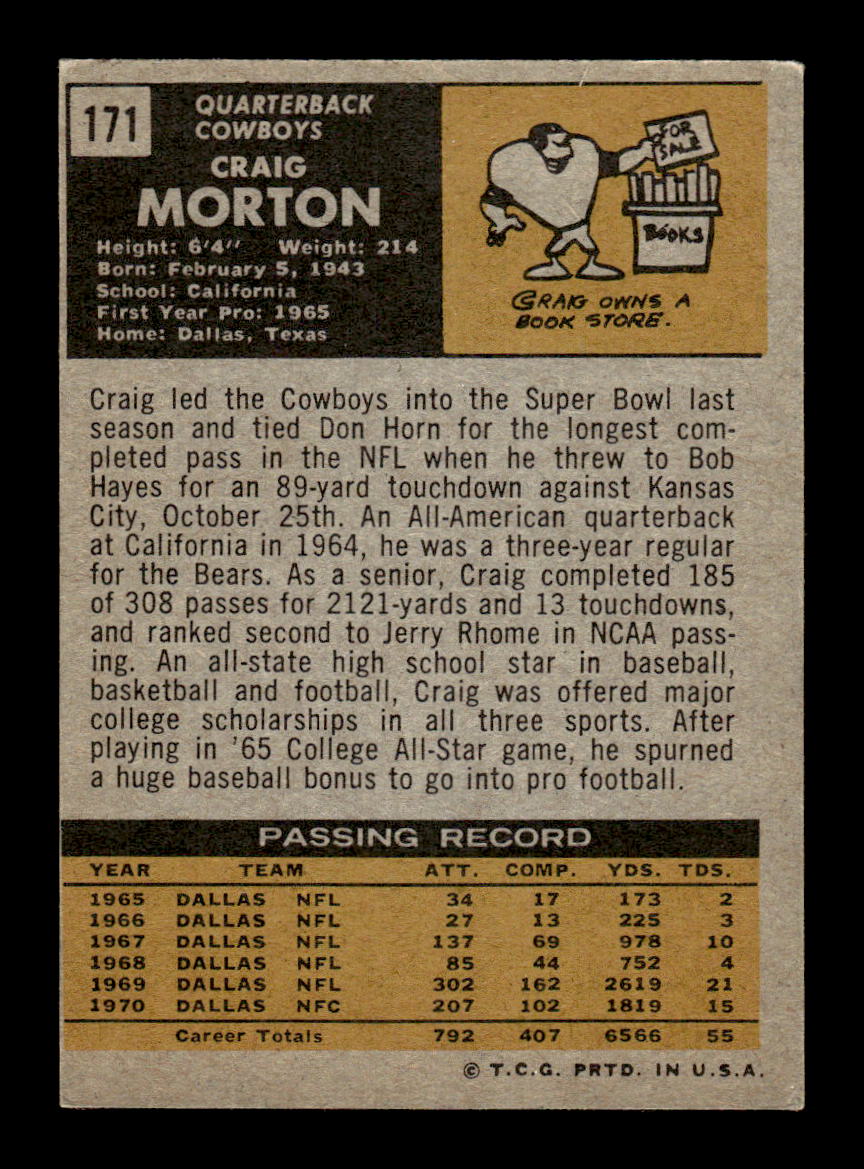 171

QUARTERBACK
COWBOYS

CRAIG
MORTON

Height: 6'4" Weight: 214
Born: February 5, 1943
School: California
First Year Pro: 1965
Home: Dallas, Texas

FOR SALE

BOOKS

CRAIG OWNS A BOOK STORE.

Craig led the Cowboys into the Super Bowl last season and tied Don Horn for the longest completed pass in the NFL when he threw to Bob Hayes for an 89-yard touchdown against Kansas City, October 25th. An All-American quarterback at California in 1964, he was a three-year regular for the Bears. As a senior, Craig completed 185 of 308 passes for 2121-yards and 13 touchdowns, and ranked second to Jerry Rhome in NCAA passing. An all-state high school star in baseball, basketball and football, Craig was offered major college scholarships in all three sports. After playing in '65 College All-Star game, he spurned a huge baseball bonus to go into pro football.

PASSING RECORD

| YEAR | TEAM | | ATT. | COMP. | YDS. | TDS. |
|---|---|---|---|---|---|---|
| 1965 | DALLAS | NFL | 34 | 17 | 173 | 2 |
| 1966 | DALLAS | NFL | 27 | 13 | 225 | 3 |
| 1967 | DALLAS | NFL | 137 | 69 | 978 | 10 |
| 1968 | DALLAS | NFL | 85 | 44 | 752 | 4 |
| 1969 | DALLAS | NFL | 302 | 162 | 2619 | 21 |
| 1970 | DALLAS | NFC | 207 | 102 | 1819 | 15 |
| | Career Totals | | 792 | 407 | 6566 | 55 |

© T.C.G. PRTD. IN U.S.A.